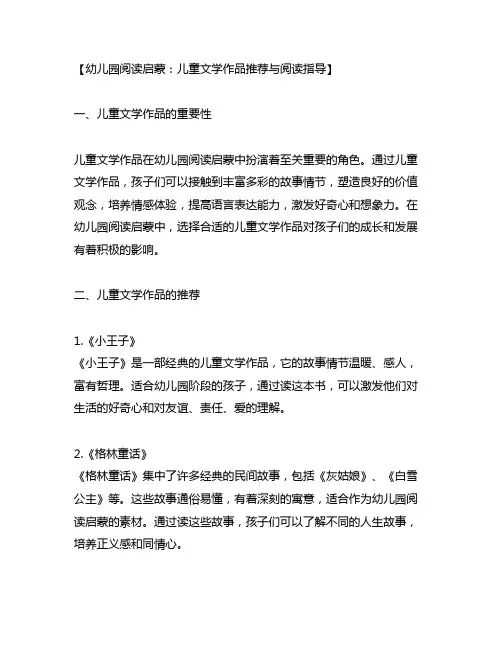 【幼儿园阅读启蒙：儿童文学作品推荐与阅读指导】

一、儿童文学作品的重要性

儿童文学作品在幼儿园阅读启蒙中扮演着至关重要的角色。通过儿童文学作品，孩子们可以接触到丰富多彩的故事情节，塑造良好的价值观念，培养情感体验，提高语言表达能力，激发好奇心和想象力。在幼儿园阅读启蒙中，选择合适的儿童文学作品对孩子们的成长和发展有着积极的影响。

二、儿童文学作品的推荐

1.《小王子》
《小王子》是一部经典的儿童文学作品，它的故事情节温暖、感人，富有哲理。适合幼儿园阶段的孩子，通过读这本书，可以激发他们对生活的好奇心和对友谊、责任、爱的理解。

2.《格林童话》
《格林童话》集中了许多经典的民间故事，包括《灰姑娘》、《白雪公主》等。这些故事通俗易懂，有着深刻的寓意，适合作为幼儿园阅读启蒙的素材。通过读这些故事，孩子们可以了解不同的人生故事，培养正义感和同情心。